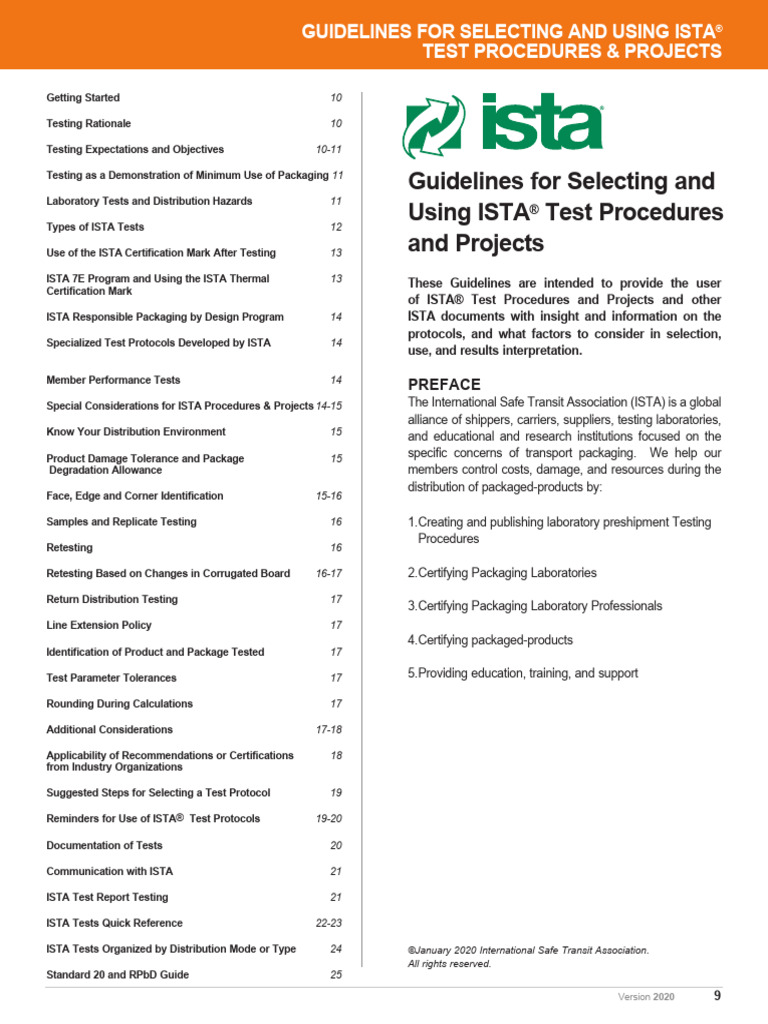 GUIDELINES FOR SELECTING AND USING ISTA® TEST PROCEDURES & PROJECTS

| | |
|---|---|
| Getting Started | 10 |
| Testing Rationale | 10 |
| Testing Expectations and Objectives | 10-11 |
| Testing as a Demonstration of Minimum Use of Packaging | 11 |
| Laboratory Tests and Distribution Hazards | 11 |
| Types of ISTA Tests | 12 |
| Use of the ISTA Certification Mark After Testing | 13 |
| ISTA 7E Program and Using the ISTA Thermal Certification Mark | 13 |
| ISTA Responsible Packaging by Design Program | 14 |
| Specialized Test Protocols Developed by ISTA | 14 |
| Member Performance Tests | 14 |
| Special Considerations for ISTA Procedures & Projects | 14-15 |
| Know Your Distribution Environment | 15 |
| Product Damage Tolerance and Package Degradation Allowance | 15 |
| Face, Edge and Corner Identification | 15-16 |
| Samples and Replicate Testing | 16 |
| Retesting | 16 |
| Retesting Based on Changes in Corrugated Board | 16-17 |
| Return Distribution Testing | 17 |
| Line Extension Policy | 17 |
| Identification of Product and Package Tested | 17 |
| Test Parameter Tolerances | 17 |
| Rounding During Calculations | 17 |
| Additional Considerations | 17-18 |
| Applicability of Recommendations or Certifications from Industry Organizations | 18 |
| Suggested Steps for Selecting a Test Protocol | 19 |
| Reminders for Use of ISTA® Test Protocols | 19-20 |
| Documentation of Tests | 20 |
| Communication with ISTA | 21 |
| ISTA Test Report Testing | 21 |
| ISTA Tests Quick Reference | 22-23 |
| ISTA Tests Organized by Distribution Mode or Type | 24 |
| Standard 20 and RPbD Guide | 25 |

ista

Guidelines for Selecting and Using ISTA® Test Procedures and Projects

These Guidelines are intended to provide the user of ISTA® Test Procedures and Projects and other ISTA documents with insight and information on the protocols, and what factors to consider in selection, use, and results interpretation.

PREFACE
The International Safe Transit Association (ISTA) is a global alliance of shippers, carriers, suppliers, testing laboratories, and educational and research institutions focused on the specific concerns of transport packaging. We help our members control costs, damage, and resources during the distribution of packaged-products by:

1.Creating and publishing laboratory preshipment Testing Procedures

2.Certifying Packaging Laboratories

3.Certifying Packaging Laboratory Professionals

4.Certifying packaged-products

5.Providing education, training, and support

©January 2020 International Safe Transit Association.
All rights reserved.

Version 2020 9